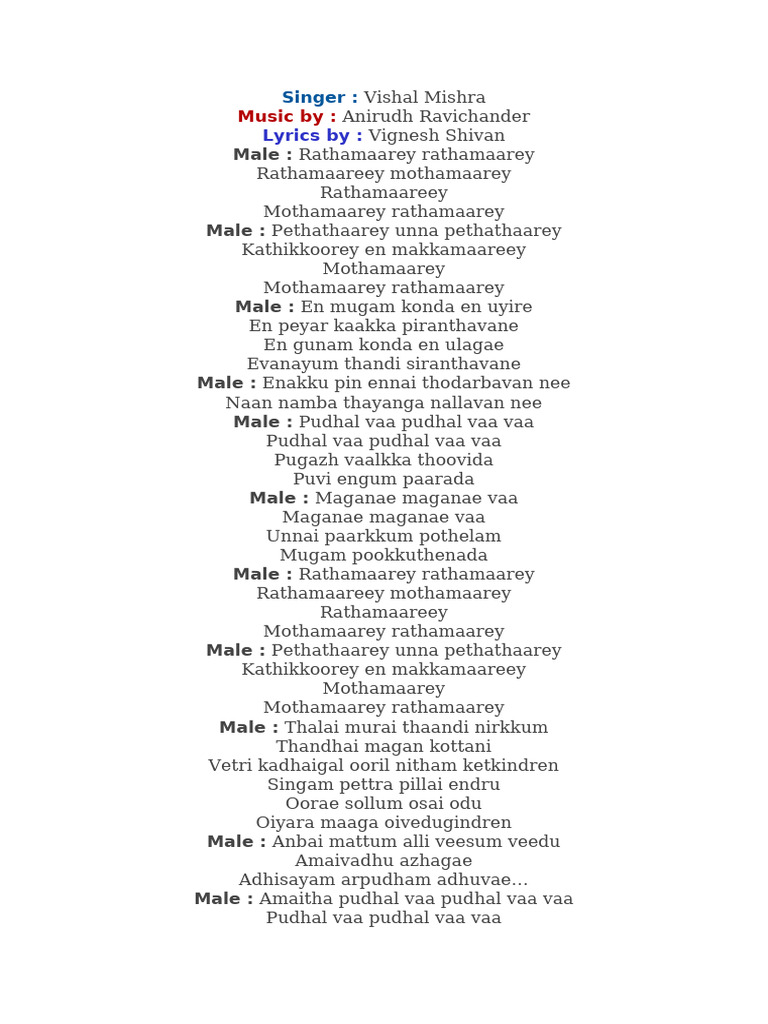 Singer : Vishal Mishra
Music by : Anirudh Ravichander
Lyrics by : Vignesh Shivan
Male : Rathamaarey rathamaarey
Rathamaareey mothamaarey
Rathamaareey
Mothamaarey rathamaarey
Male : Pethathaarey unna pethathaarey
Kathikkoorey en makkamaareey
Mothamaarey
Mothamaarey rathamaarey
Male : En mugam konda en uyire
En peyar kaakka piranthavane
En gunam konda en ulagae
Evanayum thandi siranthavane
Male : Enakku pin ennai thodarbavan nee
Naan namba thayanga nallavan nee
Male : Pudhal vaa pudhal vaa vaa
Pudhal vaa pudhal vaa vaa
Pugazh vaalkka thoovida
Puvi engum paarada
Male : Maganae maganae vaa
Maganae maganae vaa
Unnai paarkkum pothelam
Mugam pookkuthenada
Male : Rathamaarey rathamaarey
Rathamaareey mothamaarey
Rathamaareey
Mothamaarey rathamaarey
Male : Pethathaarey unna pethathaarey
Kathikkoorey en makkamaareey
Mothamaarey
Mothamaarey rathamaarey
Male : Thalai murai thaandi nirkkum
Thandhai magan kottani
Vetri kadhaigal ooril nitham ketkindren
Singam pettra pillai endru
Oorae sollum osai odu
Oiyara maaga oivedugindren
Male : Anbai mattum alli veesum veedu
Amaivadhu azhagae
Adhisayam arpudham adhuvae…
Male : Amaitha pudhal vaa pudhal vaa vaa
Pudhal vaa pudhal vaa vaa